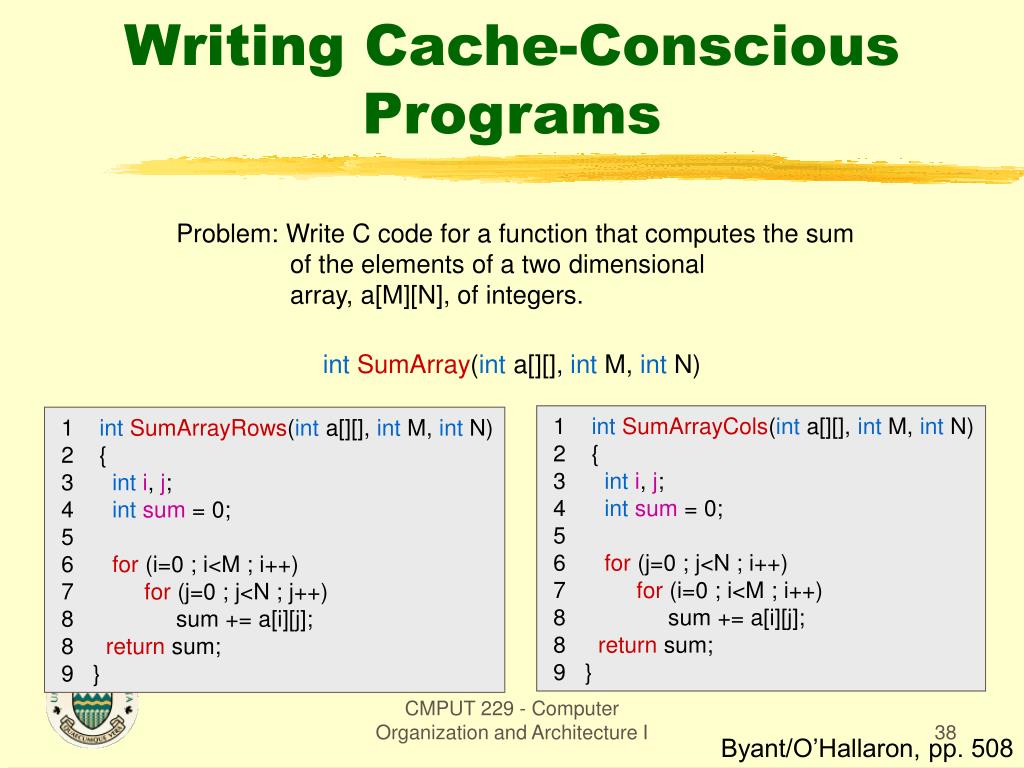 Writing Cache-Conscious Programs

Problem: Write C code for a function that computes the sum of the elements of a two dimensional array, a[M][N], of integers.

int SumArray(int a[][], int M, int N)

1 int SumArrayRows(int a[][], int M, int N)
2 {
3 int i, j;
4 int sum = 0;
5
6 for (i=0 ; i<M ; i++)
7 for (j=0 ; j<N ; j++)
8 sum += a[i][j];
8 return sum;
9 }

1 int SumArrayCols(int a[][], int M, int N)
2 {
3 int i, j;
4 int sum = 0;
5
6 for (j=0 ; j<N ; i++)
7 for (i=0 ; i<M ; i++)
8 sum += a[i][j];
8 return sum;
9 }

CMPUT 229 - Computer Organization and Architecture I

38

Byant/O'Hallaron, pp. 508